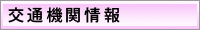 交通機関情報